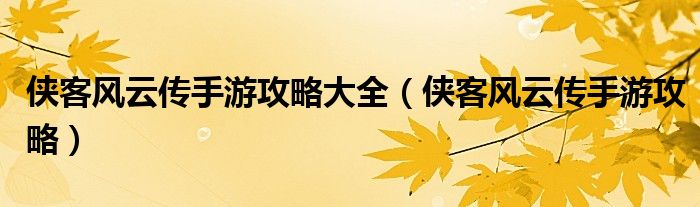 侠客风云传手游攻略大全（侠客风云传手游攻略）